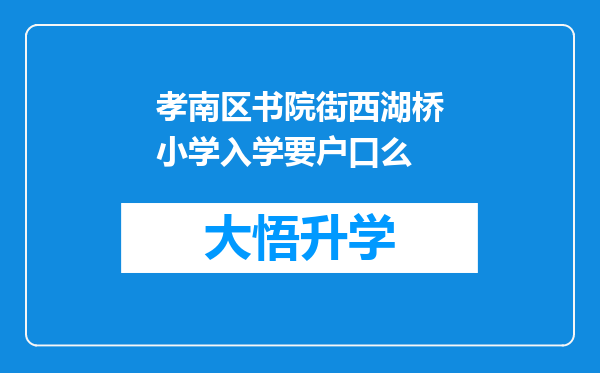 孝南区书院街西湖桥小学入学要户口么

大悟升学